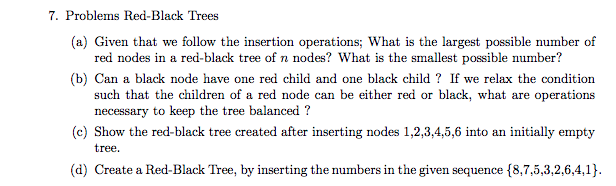 7. Problems Red-Black Trees

(a) Given that we follow the insertion operations; What is the largest possible number of red nodes in a red-black tree of $n$ nodes? What is the smallest possible number?

(b) Can a black node have one red child and one black child ? If we relax the condition such that the children of a red node can be either red or black, what are operations necessary to keep the tree balanced ?

(c) Show the red-black tree created after inserting nodes 1,2,3,4,5,6 into an initially empty tree.

(d) Create a Red-Black Tree, by inserting the numbers in the given sequence $\{8,7,5,3,2,6,4,1\}$.